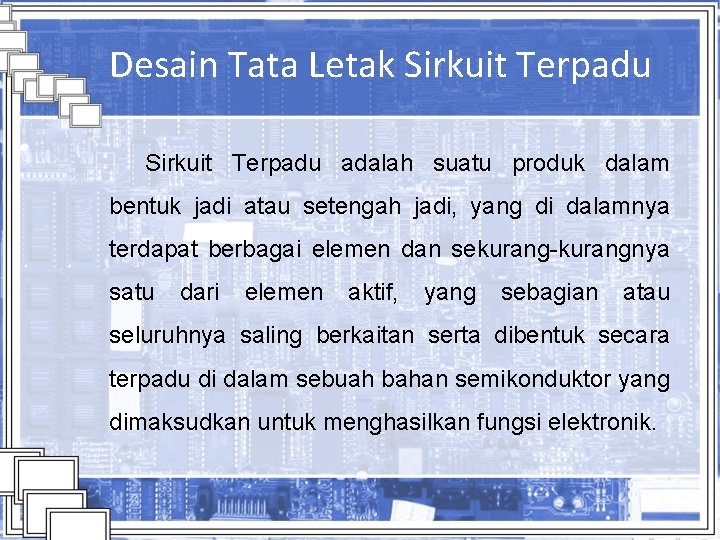 Desain Tata Letak Sirkuit Terpadu

Sirkuit Terpadu adalah suatu produk dalam bentuk jadi atau setengah jadi, yang di dalamnya terdapat berbagai elemen dan sekurang-kurangnya satu dari elemen aktif, yang sebagian atau seluruhnya saling berkaitan serta dibentuk secara terpadu di dalam sebuah bahan semikonduktor yang dimaksudkan untuk menghasilkan fungsi elektronik.